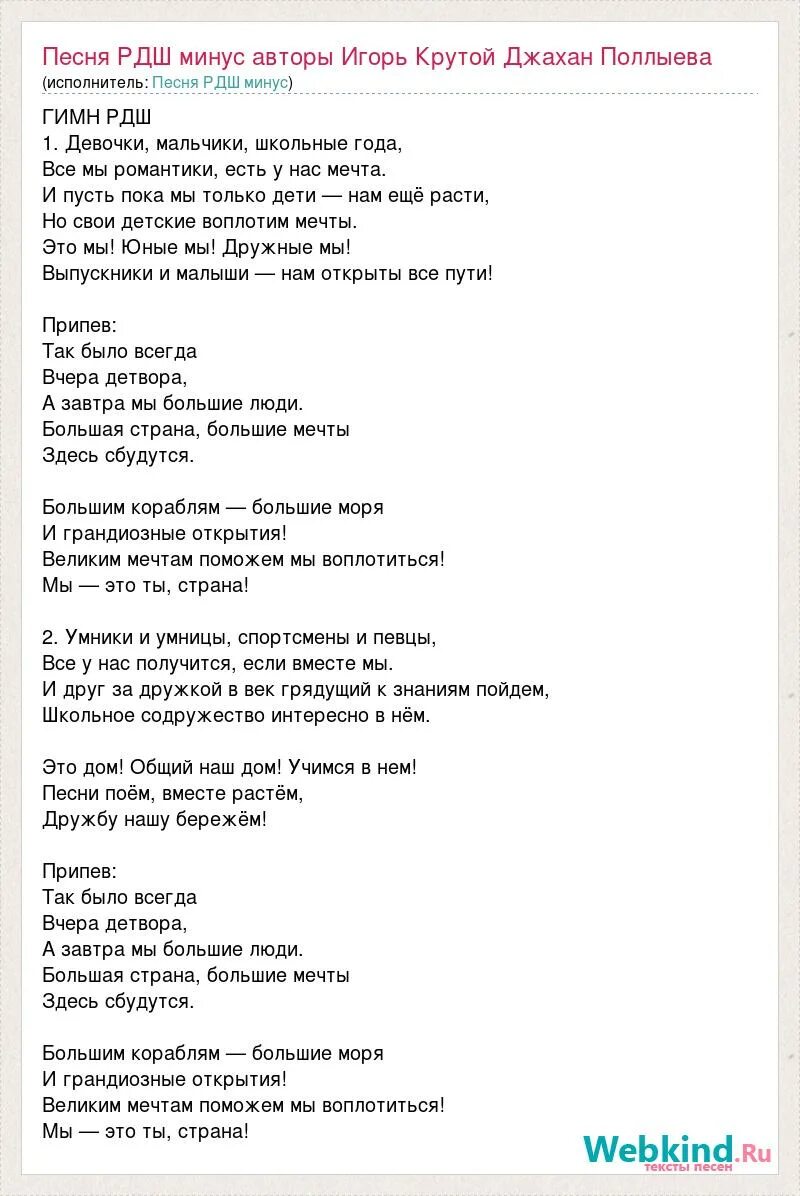 Песня РДШ минус авторы Игорь Крутой Джахан Поллыева
(исполнитель: Песня РДШ минус)

ГИМН РДШ
1. Девочки, мальчики, школьные года,
Все мы романтики, есть у нас мечта.
И пусть пока мы только дети — нам ещё расти,
Но свои детские воплотим мечты.
Это мы! Юные мы! Дружные мы!
Выпускники и малыши — нам открыты все пути!

Припев:
Так было всегда
Вчера детвора,
А завтра мы большие люди.
Большая страна, большие мечты
Здесь сбудутся.

Большим кораблям — большие моря
И грандиозные открытия!
Великим мечтам поможем мы воплотиться!
Мы — это ты, страна!

2. Умники и умницы, спортсмены и певцы,
Все у нас получится, если вместе мы.
И друг за дружкой в век грядущий к знаниям пойдем,
Школьное содружество интересно в нём.

Это дом! Общий наш дом! Учимся в нем!
Песни поём, вместе растём,
Дружбу нашу бережём!

Припев:
Так было всегда
Вчера детвора,
А завтра мы большие люди.
Большая страна, большие мечты
Здесь сбудутся.

Большим кораблям — большие моря
И грандиозные открытия!
Великим мечтам поможем мы воплотиться!
Мы — это ты, страна!

Webkind.Ru
тексты песен